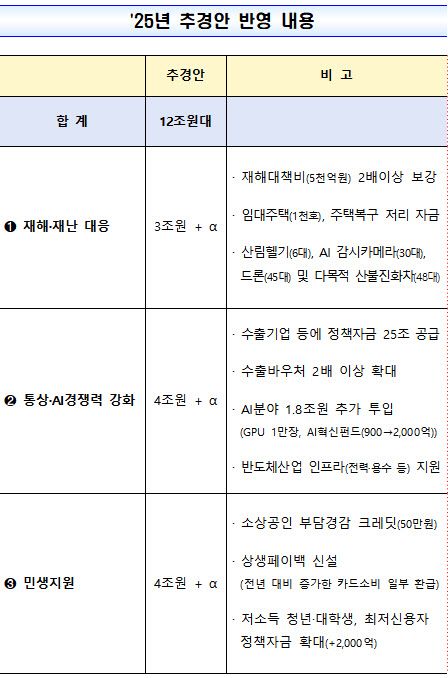 '25년 추경안 반영 내용

|  | 추경안 | 비 고 |
|---|---|---|
| 합 계 | 12조원대 |  |
| ❶ 재해·재난 대응 | 3조원 + α | · 재해대책비(5천억원) 2배이상 보강 · 임대주택(1천호), 주택복구 저리 자금 · 산림헬기(6대), AI 감시카메라(30대), 드론(45대) 및 다목적 산불진화차(48대) |
| ❷ 통상·AI경쟁력 강화 | 4조원 + α | · 수출기업 등에 정책자금 25조 공급 · 수출바우처 2배 이상 확대 · AI분야 1.8조원 추가 투입 (GPU 1만장, AI혁신펀드(900→2,000억)) · 반도체산업 인프라(전력·용수 등) 지원 |
| ❸ 민생지원 | 4조원 + α | · 소상공인 부담경감 크레딧(50만원) · 상생페이백 신설 (전년 대비 증가한 카드소비 일부 환급) · 저소득 청년·대학생, 최저신용자 정책자금 확대(+2,000억) |